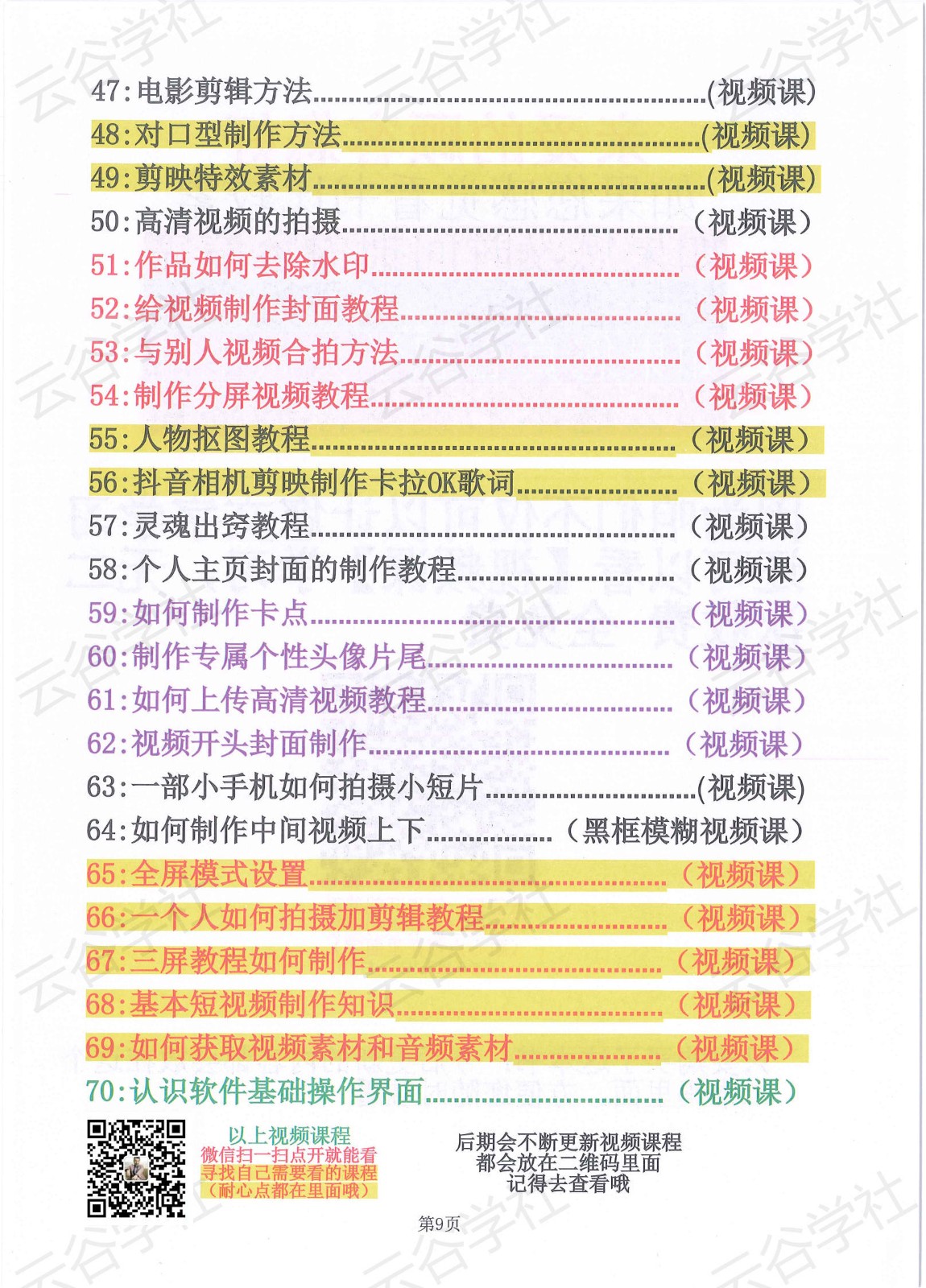 47:电影剪辑方法(视频课)
48:对口型制作方法(视频课)
49:剪映特效素材(视频课)
50:高清视频的拍摄（视频课）
51:作品如何去除水印（视频课）
52:给视频制作封面教程（视频课）
53:与别人视频合拍方法（视频课）
54:制作分屏视频教程（视频课）
55:人物抠图教程（视频课）
56:抖音相机剪映制作卡拉OK歌词（视频课）
57:灵魂出窍教程（视频课）
58:个人主页封面的制作教程（视频课）
59:如何制作卡点（视频课）
60:制作专属个性头像片尾（视频课）
61:如何上传高清视频教程（视频课）
62:视频开头封面制作（视频课）
63:一部小手机如何拍摄小短片(视频课)
64:如何制作中间视频上下（黑框模糊视频课）
65:全屏模式设置（视频课）
66:一个人如何拍摄加剪辑教程（视频课）
67:三屏教程如何制作（视频课）
68:基本短视频制作知识（视频课）
69:如何获取视频素材和音频素材（视频课）
70:认识软件基础操作界面（视频课）

以上视频课程
微信扫一扫点开就能看
寻找自己需要看的课程
（耐心点都在里面哦）

后期会不断更新视频课程
都会放在二维码里面
记得去查看哦

第9页

云谷学社